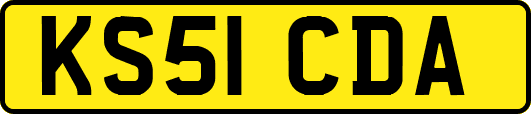 KS51 CDA